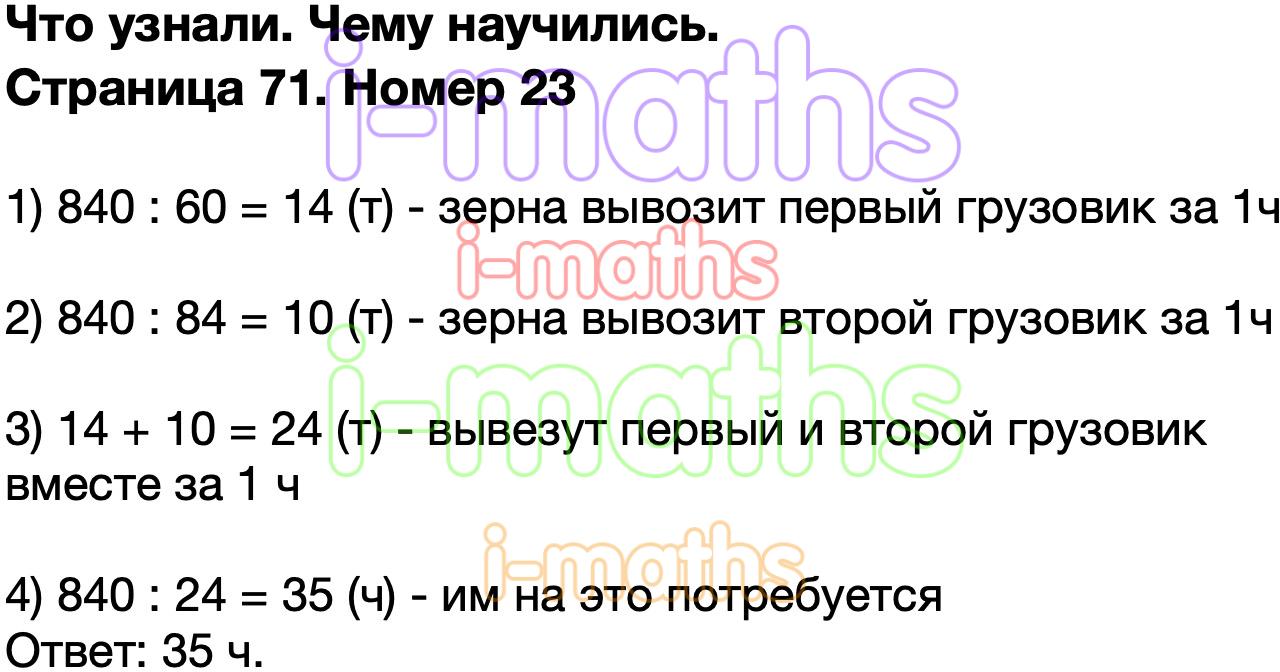 Что узнали. Чему научились.
Страница 71. Номер 23

i-maths

1) 840 : 60 = 14 (т) - зерна вывозит первый грузовик за 1ч

i-maths

2) 840 : 84 = 10 (т) - зерна вывозит второй грузовик за 1ч

i-maths

3) 14 + 10 = 24 (т) - вывезут первый и второй грузовик вместе за 1 ч

i-maths

4) 840 : 24 = 35 (ч) - им на это потребуется
Ответ: 35 ч.